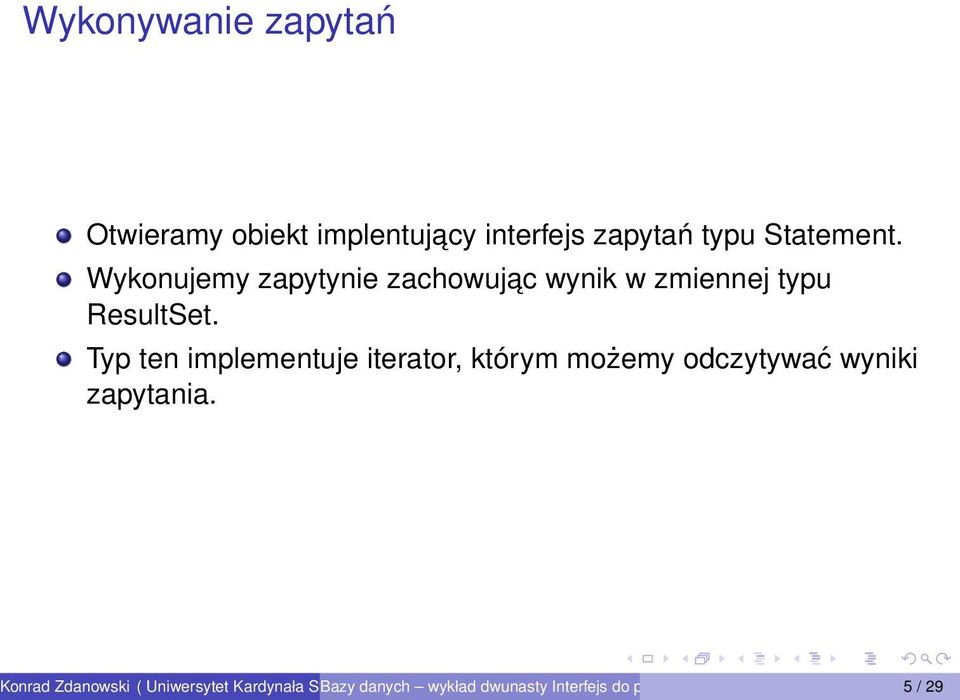 Wykonywanie zapytań

Otwieramy obiekt implentujący interfejs zapytań typu Statement.

Wykonujemy zapytynie zachowując wynik w zmiennej typu ResultSet.

Typ ten implementuje iterator, którym możemy odczytywać wyniki zapytania.

Konrad Zdanowski ( Uniwersytet Kardynała S Bazy danych – wykład dwunasty Interfejs do p 5 / 29